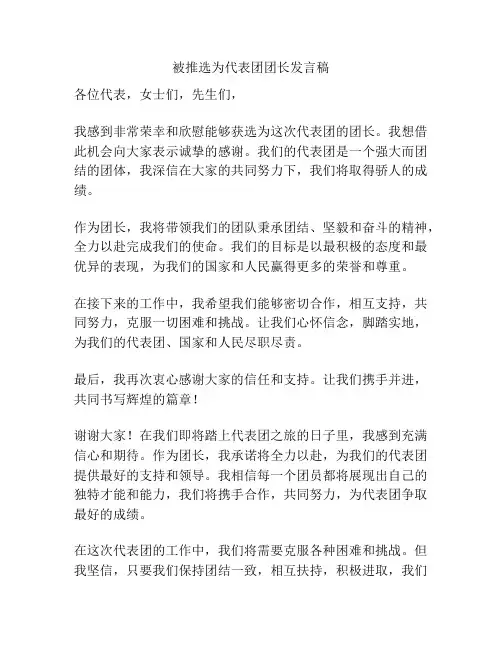 被推选为代表团团长发言稿

各位代表，女士们，先生们，

我感到非常荣幸和欣慰能够获选为这次代表团的团长。我想借此机会向大家表示诚挚的感谢。我们的代表团是一个强大而团结的团体，我深信在大家的共同努力下，我们将取得骄人的成绩。

作为团长，我将带领我们的团队秉承团结、坚毅和奋斗的精神，全力以赴完成我们的使命。我们的目标是以最积极的态度和最优异的表现，为我们的国家和人民赢得更多的荣誉和尊重。

在接下来的工作中，我希望我们能够密切合作，相互支持，共同努力，克服一切困难和挑战。让我们心怀信念，脚踏实地，为我们的代表团、国家和人民尽职尽责。

最后，我再次衷心感谢大家的信任和支持。让我们携手并进，共同书写辉煌的篇章！

谢谢大家！在我们即将踏上代表团之旅的日子里，我感到充满信心和期待。作为团长，我承诺将全力以赴，为我们的代表团提供最好的支持和领导。我相信每一个团员都将展现出自己的独特才能和能力，我们将携手合作，共同努力，为代表团争取最好的成绩。

在这次代表团的工作中，我们将需要克服各种困难和挑战。但我坚信，只要我们保持团结一致，相互扶持，积极进取，我们